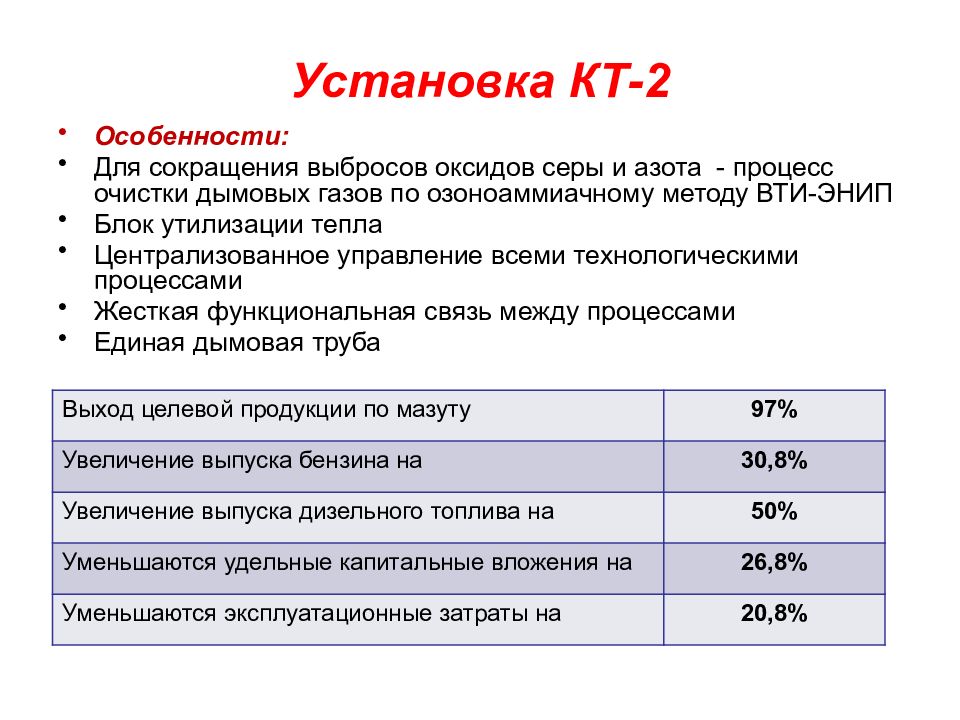 Установка КТ-2

• Особенности:
• Для сокращения выбросов оксидов серы и азота - процесс очистки дымовых газов по озоноаммиачному методу ВТИ-ЭНИП
• Блок утилизации тепла
• Централизованное управление всеми технологическими процессами
• Жесткая функциональная связь между процессами
• Единая дымовая труба

| Выход целевой продукции по мазуту | 97% |
|---|---|
| Увеличение выпуска бензина на | 30,8% |
| Увеличение выпуска дизельного топлива на | 50% |
| Уменьшаются удельные капитальные вложения на | 26,8% |
| Уменьшаются эксплуатационные затраты на | 20,8% |